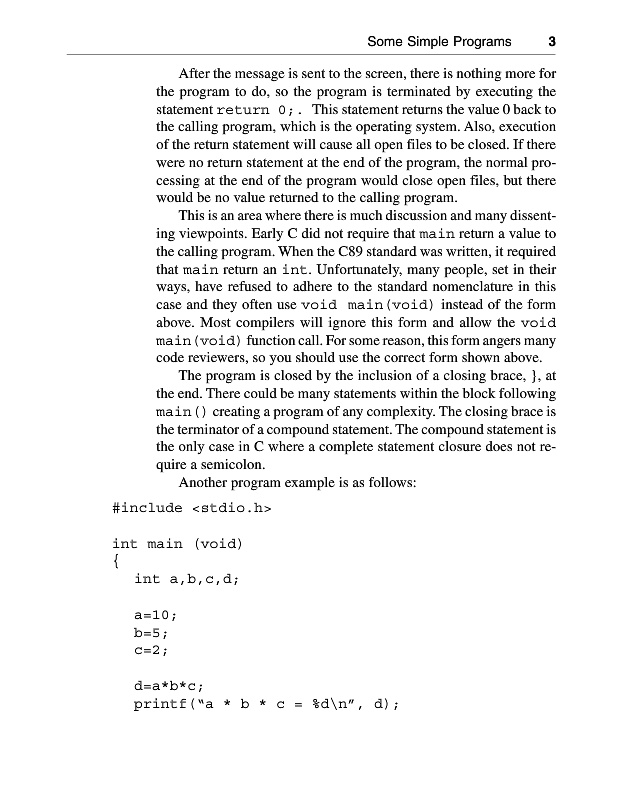 Some Simple Programs 3

After the message is sent to the screen, there is nothing more for the program to do, so the program is terminated by executing the statement return 0;. This statement returns the value 0 back to the calling program, which is the operating system. Also, execution of the return statement will cause all open files to be closed. If there were no return statement at the end of the program, the normal processing at the end of the program would close open files, but there would be no value returned to the calling program.

This is an area where there is much discussion and many dissenting viewpoints. Early C did not require that main return a value to the calling program. When the C89 standard was written, it required that main return an int. Unfortunately, many people, set in their ways, have refused to adhere to the standard nomenclature in this case and they often use void main(void) instead of the form above. Most compilers will ignore this form and allow the void main(void) function call. For some reason, this form angers many code reviewers, so you should use the correct form shown above.

The program is closed by the inclusion of a closing brace, }, at the end. There could be many statements within the block following main() creating a program of any complexity. The closing brace is the terminator of a compound statement. The compound statement is the only case in C where a complete statement closure does not require a semicolon.

Another program example is as follows:

#include <stdio.h>

int main (void)
{
int a,b,c,d;

a=10;
b=5;
c=2;

d=a*b*c;
printf("a * b * c = %d\n", d);